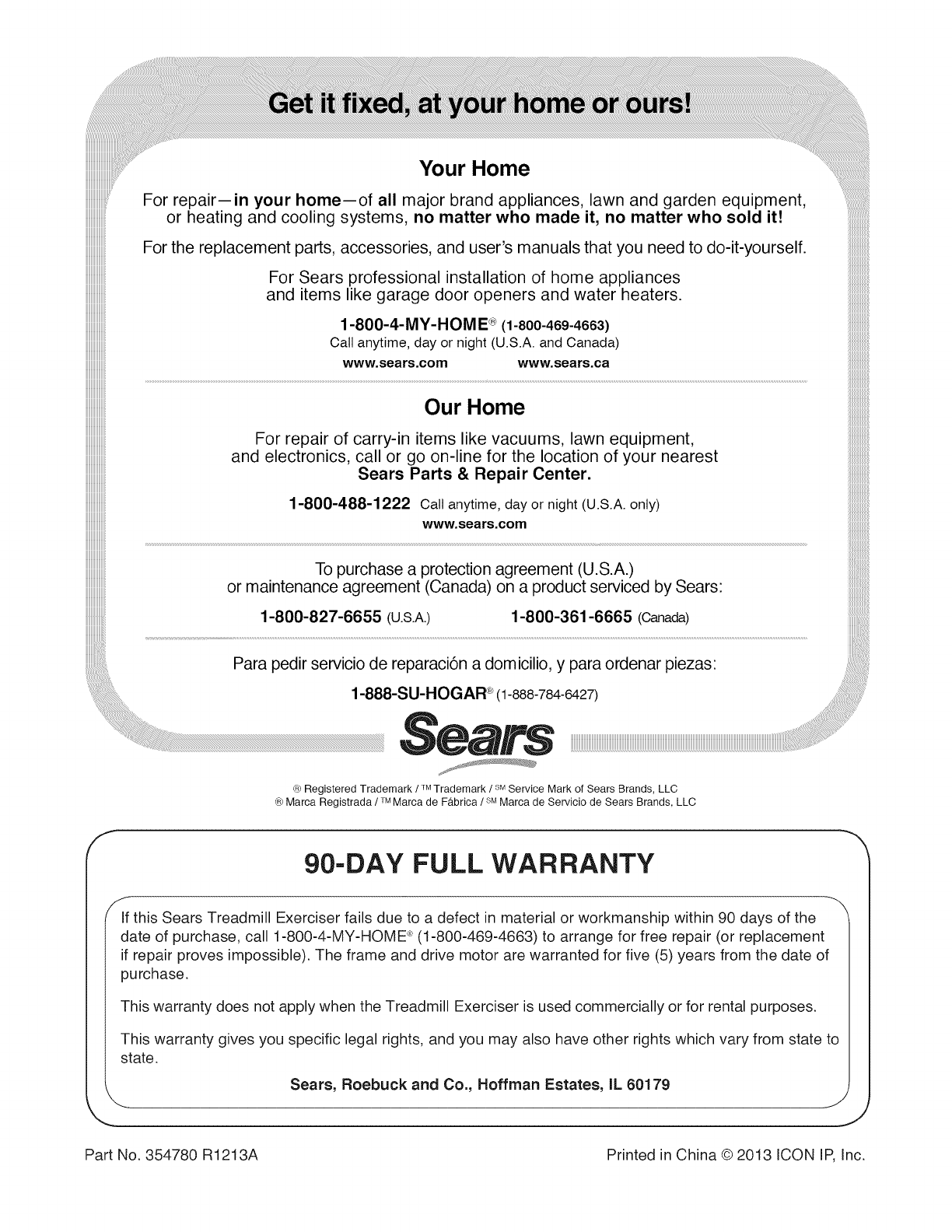 Get it fixed, at your home or ours!

Your Home

For repair—in your home—of all major brand appliances, lawn and garden equipment, or heating and cooling systems, no matter who made it, no matter who sold it!

For the replacement parts, accessories, and user's manuals that you need to do-it-yourself.

For Sears professional installation of home appliances and items like garage door openers and water heaters.

1-800-4-MY-HOME® (1-800-469-4663)
Call anytime, day or night (U.S.A. and Canada)

www.sears.com www.sears.ca

Our Home

For repair of carry-in items like vacuums, lawn equipment, and electronics, call or go on-line for the location of your nearest Sears Parts & Repair Center.

1-800-488-1222 Call anytime, day or night (U.S.A. only)
www.sears.com

To purchase a protection agreement (U.S.A.) or maintenance agreement (Canada) on a product serviced by Sears:

1-800-827-6655 (U.S.A.) 1-800-361-6665 (Canada)

Para pedir servicio de reparación a domicilio, y para ordenar piezas:

1-888-SU-HOGAR® (1-888-784-6427)

Sears

® Registered Trademark / ™ Trademark / SM Service Mark of Sears Brands, LLC
® Marca Registrada / ™ Marca de Fábrica / SM Marca de Servicio de Sears Brands, LLC

90-DAY FULL WARRANTY

If this Sears Treadmill Exerciser fails due to a defect in material or workmanship within 90 days of the date of purchase, call 1-800-4-MY-HOME® (1-800-469-4663) to arrange for free repair (or replacement if repair proves impossible). The frame and drive motor are warranted for five (5) years from the date of purchase.

This warranty does not apply when the Treadmill Exerciser is used commercially or for rental purposes.

This warranty gives you specific legal rights, and you may also have other rights which vary from state to state.

Sears, Roebuck and Co., Hoffman Estates, IL 60179

Part No. 354780 R1213A

Printed in China © 2013 ICON IP, Inc.